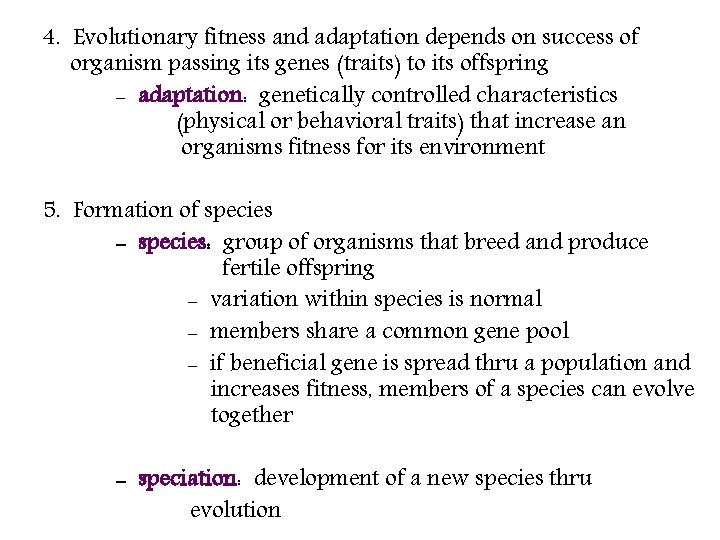 4. Evolutionary fitness and adaptation depends on success of organism passing its genes (traits) to its offspring

- adaptation: genetically controlled characteristics (physical or behavioral traits) that increase an organisms fitness for its environment

5. Formation of species

- species: group of organisms that breed and produce fertile offspring

- variation within species is normal
- members share a common gene pool
- if beneficial gene is spread thru a population and increases fitness, members of a species can evolve together

- speciation: development of a new species thru evolution